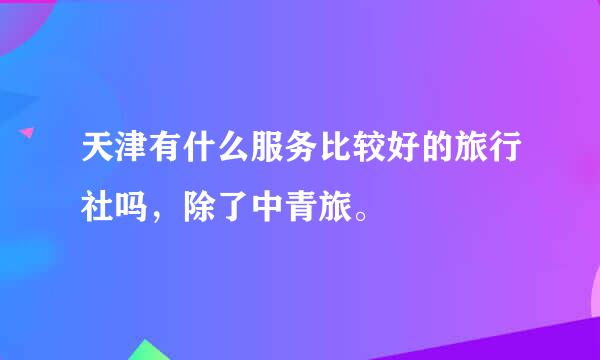 天津有什么服务比较好的旅行社吗，除了中青旅。